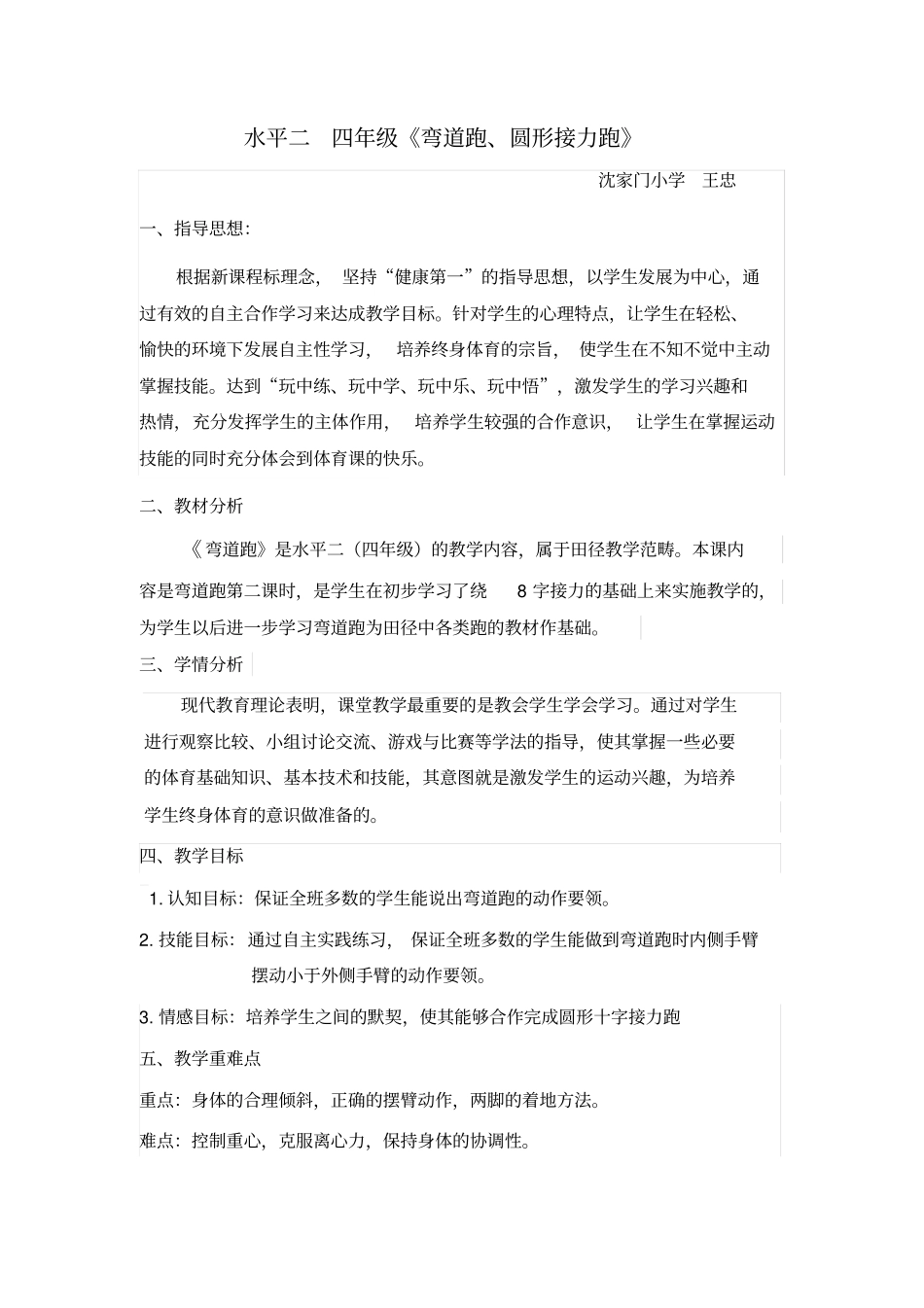 水平二 四年级《弯道跑、圆形接力跑》

沈家门小学 王忠

一、指导思想:

根据新课程标理念，坚持“健康第一”的指导思想，以学生发展为中心，通过有效的自主合作学习来达成教学目标。针对学生的心理特点，让学生在轻松、愉快的环境下发展自主性学习，培养终身体育的宗旨，使学生在不知不觉中主动掌握技能。达到“玩中练、玩中学、玩中乐、玩中悟”，激发学生的学习兴趣和热情，充分发挥学生的主体作用，培养学生较强的合作意识，让学生在掌握运动技能的同时充分体会到体育课的快乐。

二、教材分析

《弯道跑》是水平二（四年级）的教学内容，属于田径教学范畴。本课内容是弯道跑第二课时，是学生在初步学习了绕 8 字接力的基础上来实施教学的，为学生以后进一步学习弯道跑为田径中各类跑的教材作基础。

三、学情分析

现代教育理论表明，课堂教学最重要的是教会学生学会学习。通过对学生进行观察比较、小组讨论交流、游戏与比赛等学法的指导，使其掌握一些必要的体育基础知识、基本技术和技能，其意图就是激发学生的运动兴趣，为培养学生终身体育的意识做准备的。

四、教学目标

1. 认知目标：保证全班多数的学生能说出弯道跑的动作要领。

2. 技能目标：通过自主实践练习，保证全班多数的学生能做到弯道跑时内侧手臂摆动小于外侧手臂的动作要领。

3. 情感目标：培养学生之间的默契，使其能够合作完成圆形十字接力跑

五、教学重难点

重点：身体的合理倾斜，正确的摆臂动作，两脚的着地方法。

难点：控制重心，克服离心力，保持身体的协调性。